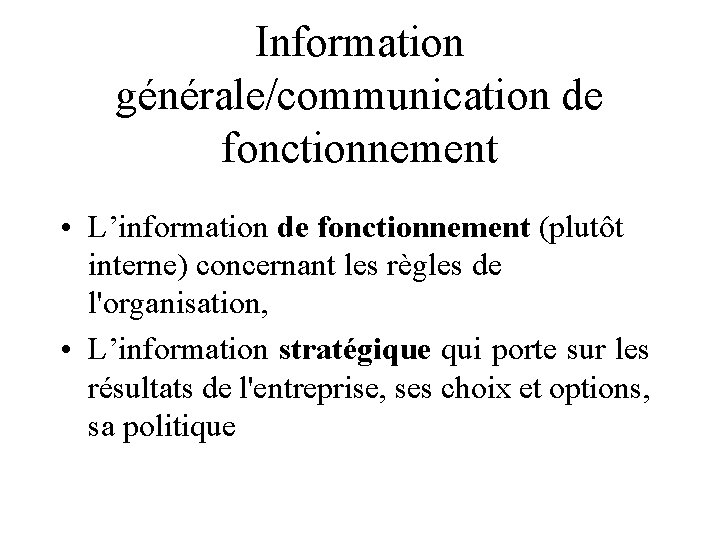 Information générale/communication de fonctionnement

• L'information de fonctionnement (plutôt interne) concernant les règles de l'organisation,
• L'information stratégique qui porte sur les résultats de l'entreprise, ses choix et options, sa politique